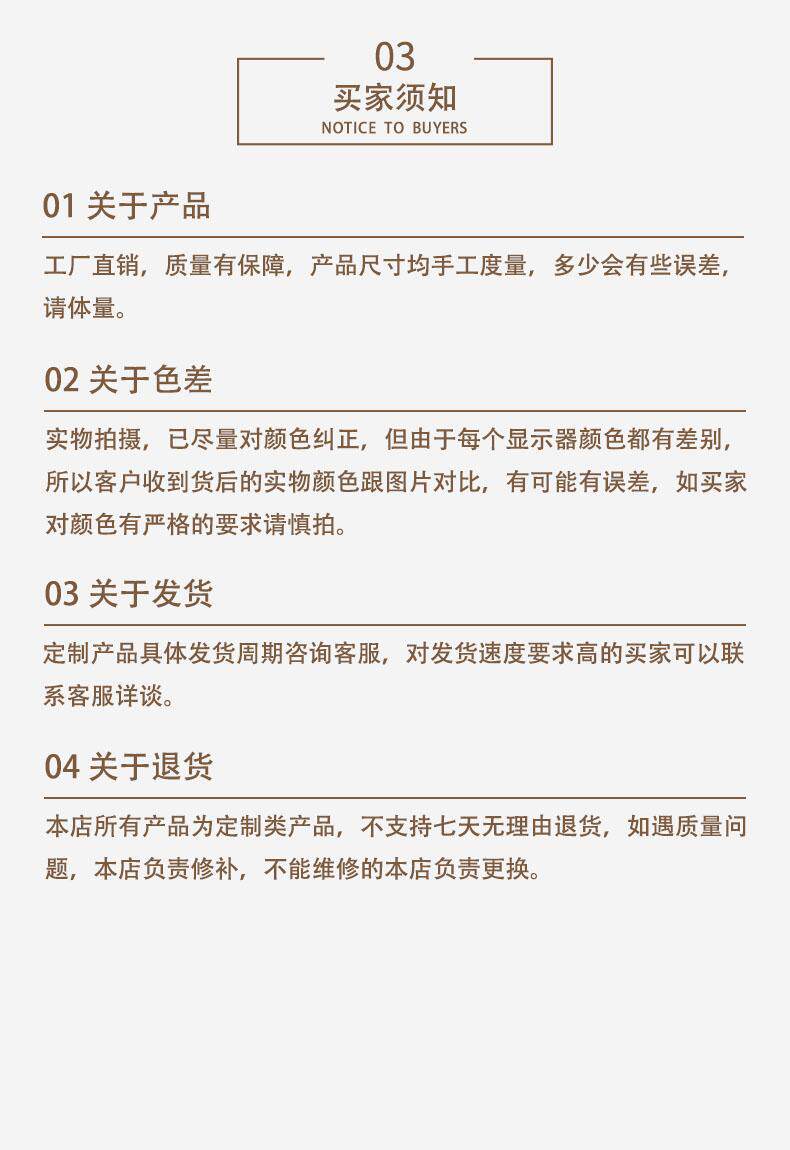 03
买家须知
NOTICE TO BUYERS

01 关于产品

工厂直销，质量有保障，产品尺寸均手工度量，多少会有些误差，请体量。

02 关于色差

实物拍摄，已尽量对颜色纠正，但由于每个显示器颜色都有差别，所以客户收到货后的实物颜色跟图片对比，有可能有误差，如买家对颜色有严格的要求请慎拍。

03 关于发货

定制产品具体发货周期咨询客服，对发货速度要求高的买家可以联系客服详谈。

04 关于退货

本店所有产品为定制类产品，不支持七天无理由退货，如遇质量问题，本店负责修补，不能维修的本店负责更换。